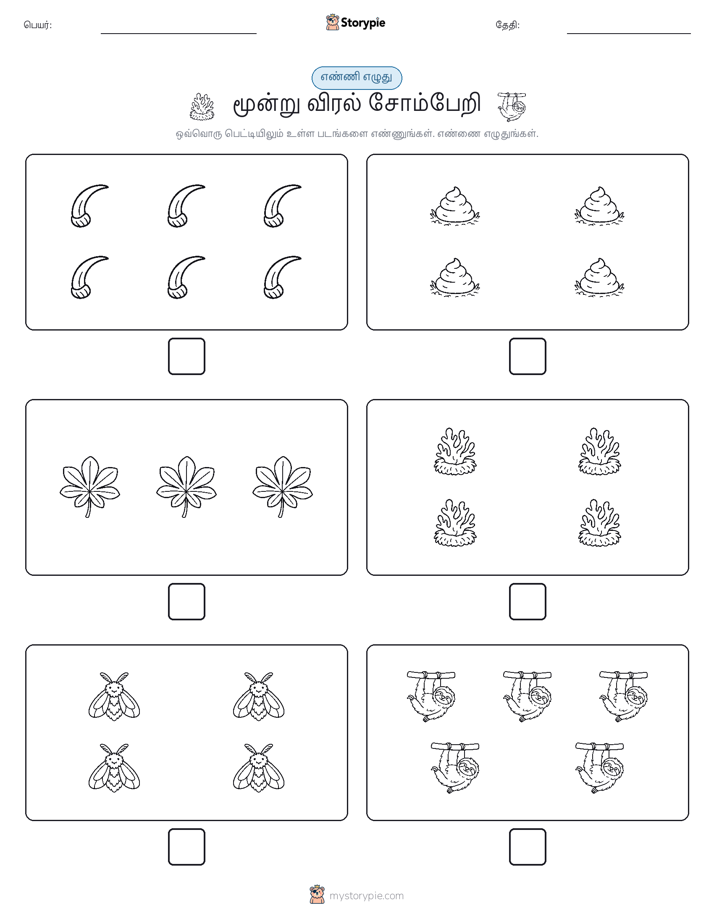 பெயர்:

Storypie

தேதி:

எண்ணி எழுது

மூன்று விரல் சோம்பேறி

ஒவ்வொரு பெட்டியிலும் உள்ள படங்களை எண்ணுங்கள். எண்ணை எழுதுங்கள்.

mystorypie.com